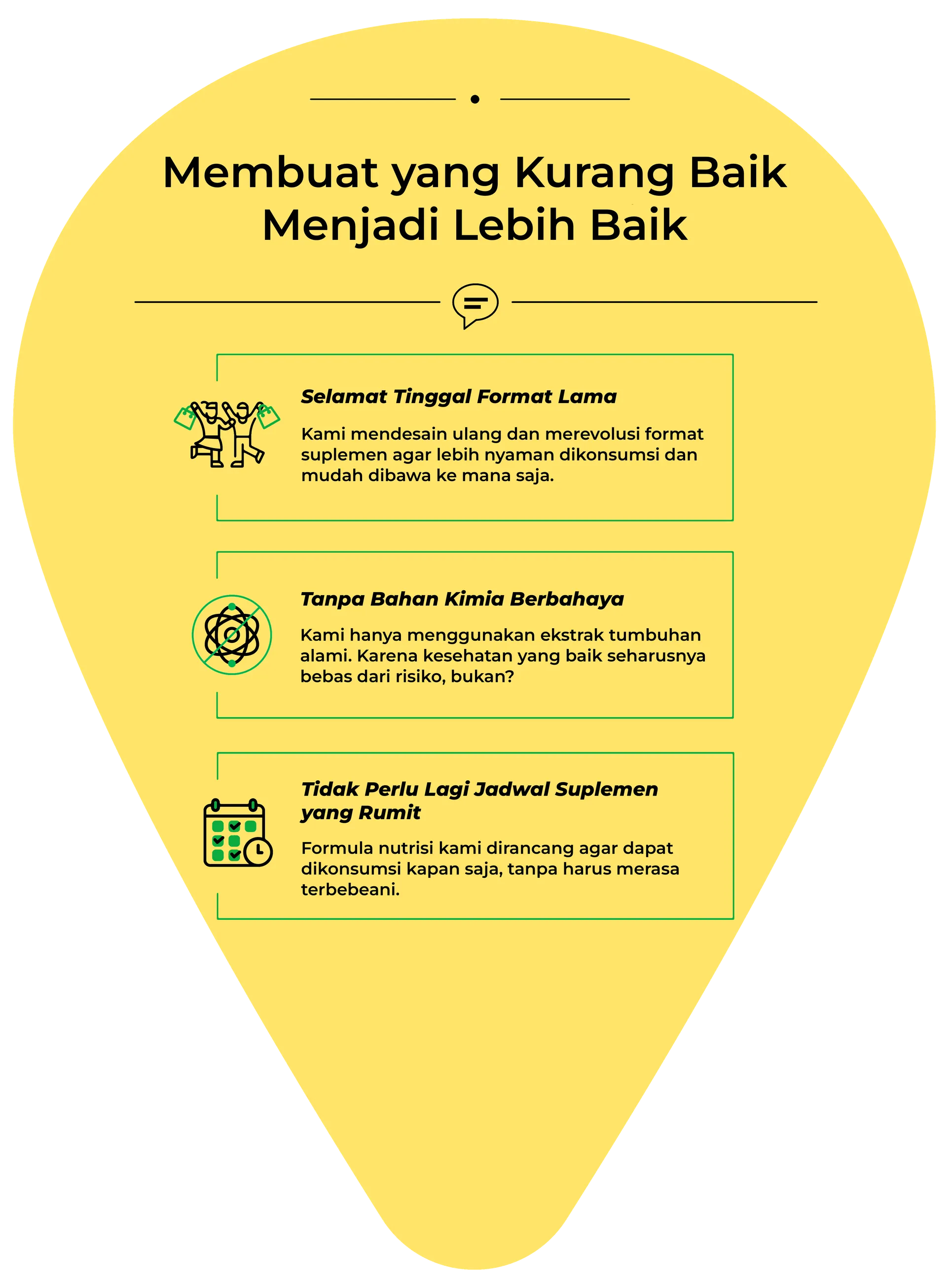 Membuat yang Kurang Baik Menjadi Lebih Baik

Selamat Tinggal Format Lama

Kami mendesain ulang dan merevolusi format suplemen agar lebih nyaman dikonsumsi dan mudah dibawa ke mana saja.

Tanpa Bahan Kimia Berbahaya

Kami hanya menggunakan ekstrak tumbuhan alami. Karena kesehatan yang baik seharusnya bebas dari risiko, bukan?

Tidak Perlu Lagi Jadwal Suplemen yang Rumit

Formula nutrisi kami dirancang agar dapat dikonsumsi kapan saja, tanpa harus merasa terbebeani.